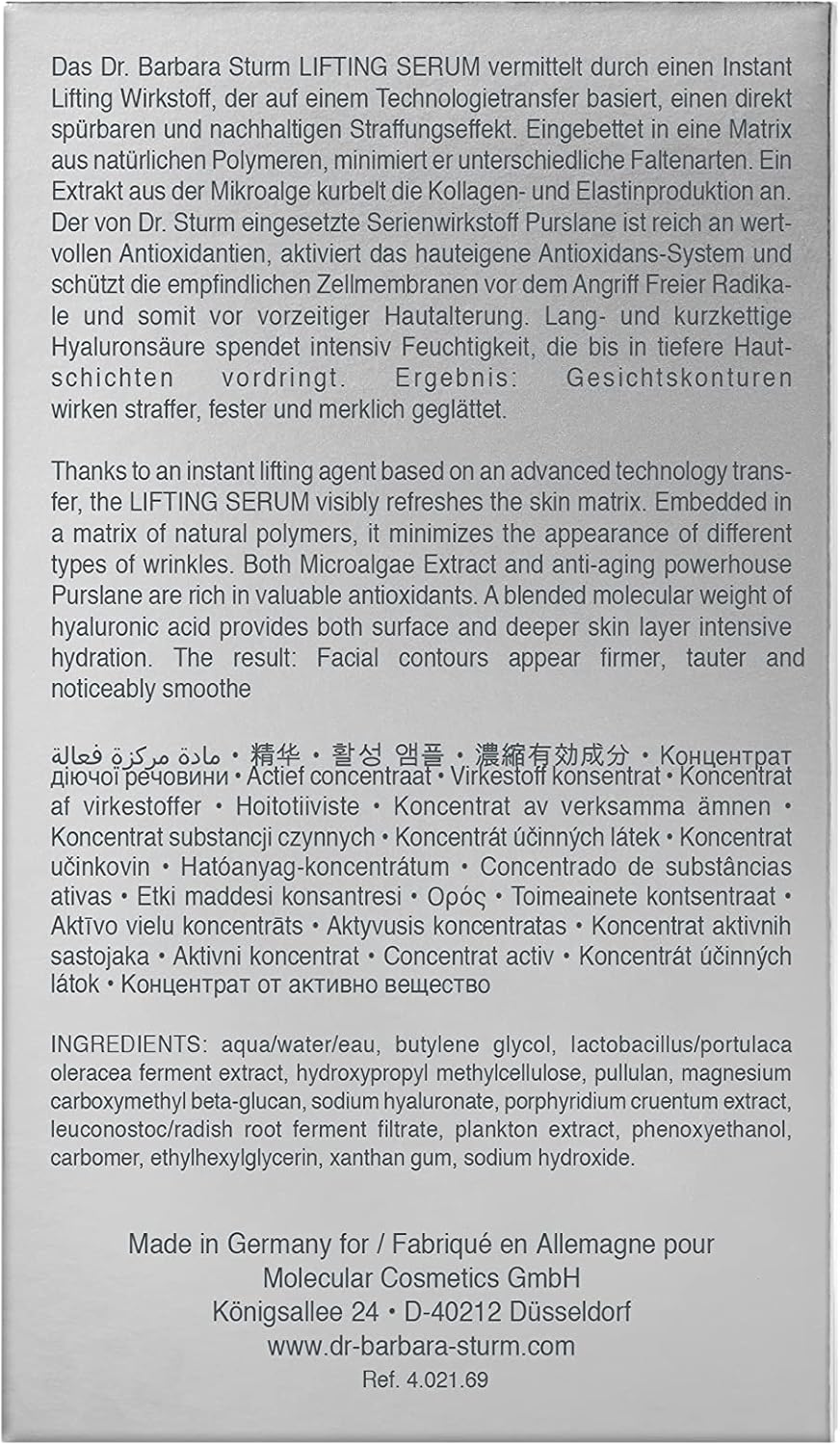 Das Dr. Barbara Sturm LIFTING SERUM vermittelt durch einen Instant Lifting Wirkstoff, der auf einem Technologietransfer basiert, einen direkt spürbaren und nachhaltigen Straffungseffekt. Eingebettet in eine Matrix aus natürlichen Polymeren, minimiert er unterschiedliche Faltenarten. Ein Extrakt aus der Mikroalge kurbelt die Kollagen- und Elastinproduktion an. Der von Dr. Sturm eingesetzte Serienwirkstoff Purslane ist reich an wertvollen Antioxidantien, aktiviert das hauteigene Antioxidans-System und schützt die empfindlichen Zellmembranen vor dem Angriff Freier Radikale und somit vor vorzeitiger Hautalterung. Lang- und kurzkettige Hyaluronsäure spendet intensiv Feuchtigkeit, die bis in tiefere Hautschichten vordringt. Ergebnis: Gesichtskonturen wirken straffer, fester und merklich geglättet.

Thanks to an instant lifting agent based on an advanced technology transfer, the LIFTING SERUM visibly refreshes the skin matrix. Embedded in a matrix of natural polymers, it minimizes the appearance of different types of wrinkles. Both Microalgae Extract and anti-aging powerhouse Purslane are rich in valuable antioxidants. A blended molecular weight of hyaluronic acid provides both surface and deeper skin layer intensive hydration. The result: Facial contours appear firmer, tauter and noticeably smoothe

مادة مركزة فعالة • 精华 • 활성 앰플 • 濃縮有効成分 • Концентрат діючої речовини • Actief concentraat • Virkestoff konsentrat • Koncentrat af virkestoffer • Hoitotiiviste • Koncentrat av verksamma ämnen • Koncentrat substancji czynnych • Koncentrát účinných látek • Koncentrat učinkovin • Hatóanyag-koncentrátum • Concentrado de substâncias ativas • Etki maddesi konsantresi • Ορός • Toimeainete kontsentraat • Aktīvo vielu koncentrāts • Aktyvusis koncentratas • Koncentrat aktivnih sastojaka • Aktivni koncentrat • Concentrat activ • Koncentrát účinných látok • Концентрат от активно вещество

INGREDIENTS: aqua/water/eau, butylene glycol, lactobacillus/portulaca oleracea ferment extract, hydroxypropyl methylcellulose, pullulan, magnesium carboxymethyl beta-glucan, sodium hyaluronate, porphyridium cruentum extract, leuconostoc/radish root ferment filtrate, plankton extract, phenoxyethanol, carbomer, ethylhexylglycerin, xanthan gum, sodium hydroxide.

Made in Germany for / Fabriqué en Allemagne pour
Molecular Cosmetics GmbH
Königsallee 24 • D-40212 Düsseldorf
www.dr-barbara-sturm.com
Ref. 4.021.69